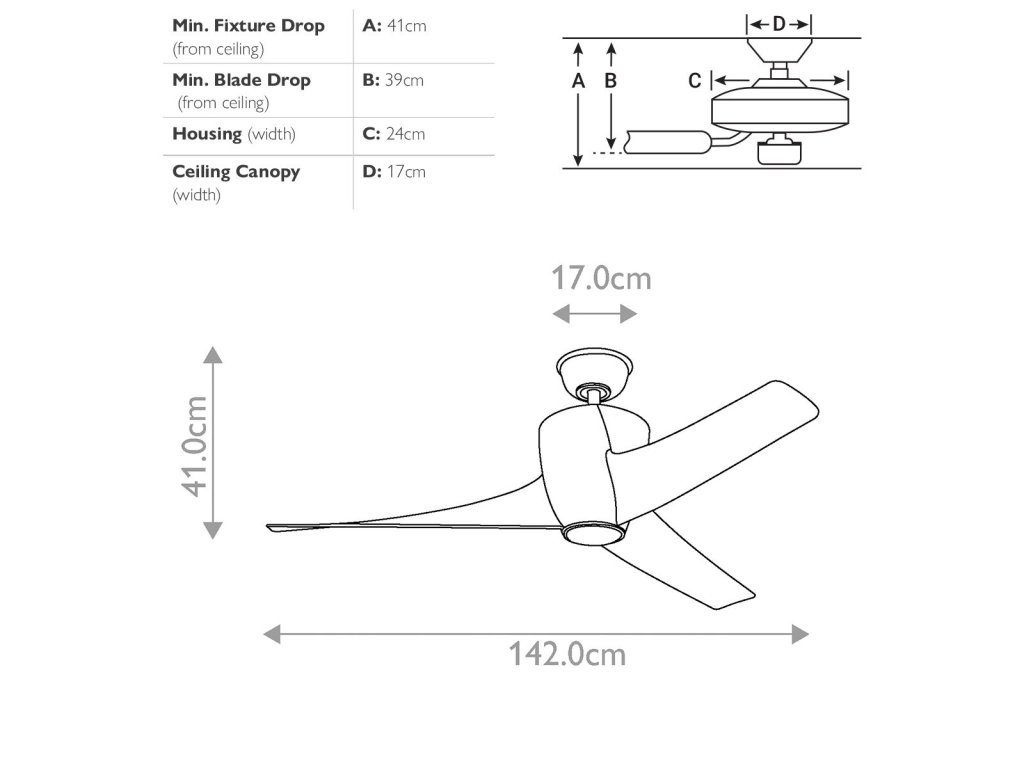 | | |
|---|---|
| **Min. Fixture Drop** (from ceiling) | **A:** 41cm |
| **Min. Blade Drop** (from ceiling) | **B:** 39cm |
| **Housing** (width) | **C:** 24cm |
| **Ceiling Canopy** (width) | **D:** 17cm |

D
A
B
C

17.0cm

41.0cm

142.0cm